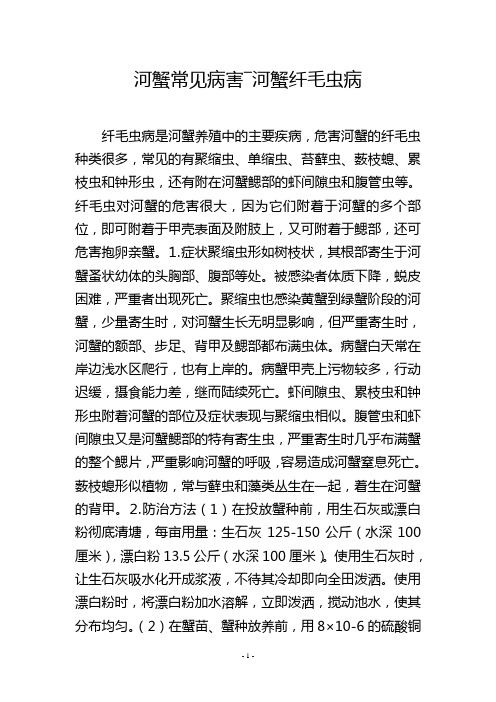 河蟹常见病害¯河蟹纤毛虫病

纤毛虫病是河蟹养殖中的主要疾病，危害河蟹的纤毛虫种类很多，常见的有聚缩虫、单缩虫、苔藓虫、薮枝螅、累枝虫和钟形虫，还有附在河蟹鳃部的虾间隙虫和腹管虫等。纤毛虫对河蟹的危害很大，因为它们附着于河蟹的多个部位，即可附着于甲壳表面及附肢上，又可附着于鳃部，还可危害抱卵亲蟹。1.症状聚缩虫形如树枝状，其根部寄生于河蟹蚤状幼体的头胸部、腹部等处。被感染者体质下降，蜕皮困难，严重者出现死亡。聚缩虫也感染黄蟹到绿蟹阶段的河蟹，少量寄生时，对河蟹生长无明显影响，但严重寄生时，河蟹的额部、步足、背甲及鳃部都布满虫体。病蟹白天常在岸边浅水区爬行，也有上岸的。病蟹甲壳上污物较多，行动迟缓，摄食能力差，继而陆续死亡。虾间隙虫、累枝虫和钟形虫附着河蟹的部位及症状表现与聚缩虫相似。腹管虫和虾间隙虫又是河蟹鳃部的特有寄生虫，严重寄生时几乎布满蟹的整个鳃片，严重影响河蟹的呼吸，容易造成河蟹窒息死亡。薮枝螅形似植物，常与藓虫和藻类丛生在一起，着生在河蟹的背甲。2.防治方法（1）在投放蟹种前，用生石灰或漂白粉彻底清塘，每亩用量：生石灰 125-150 公斤（水深 100 厘米），漂白粉 13.5 公斤（水深 100 厘米）。使用生石灰时，让生石灰吸水化开成浆液，不待其冷却即向全田泼洒。使用漂白粉时，将漂白粉加水溶解，立即泼洒，搅动池水，使其分布均匀。（2）在蟹苗、蟹种放养前，用 8×10-6 的硫酸铜

- 1 -